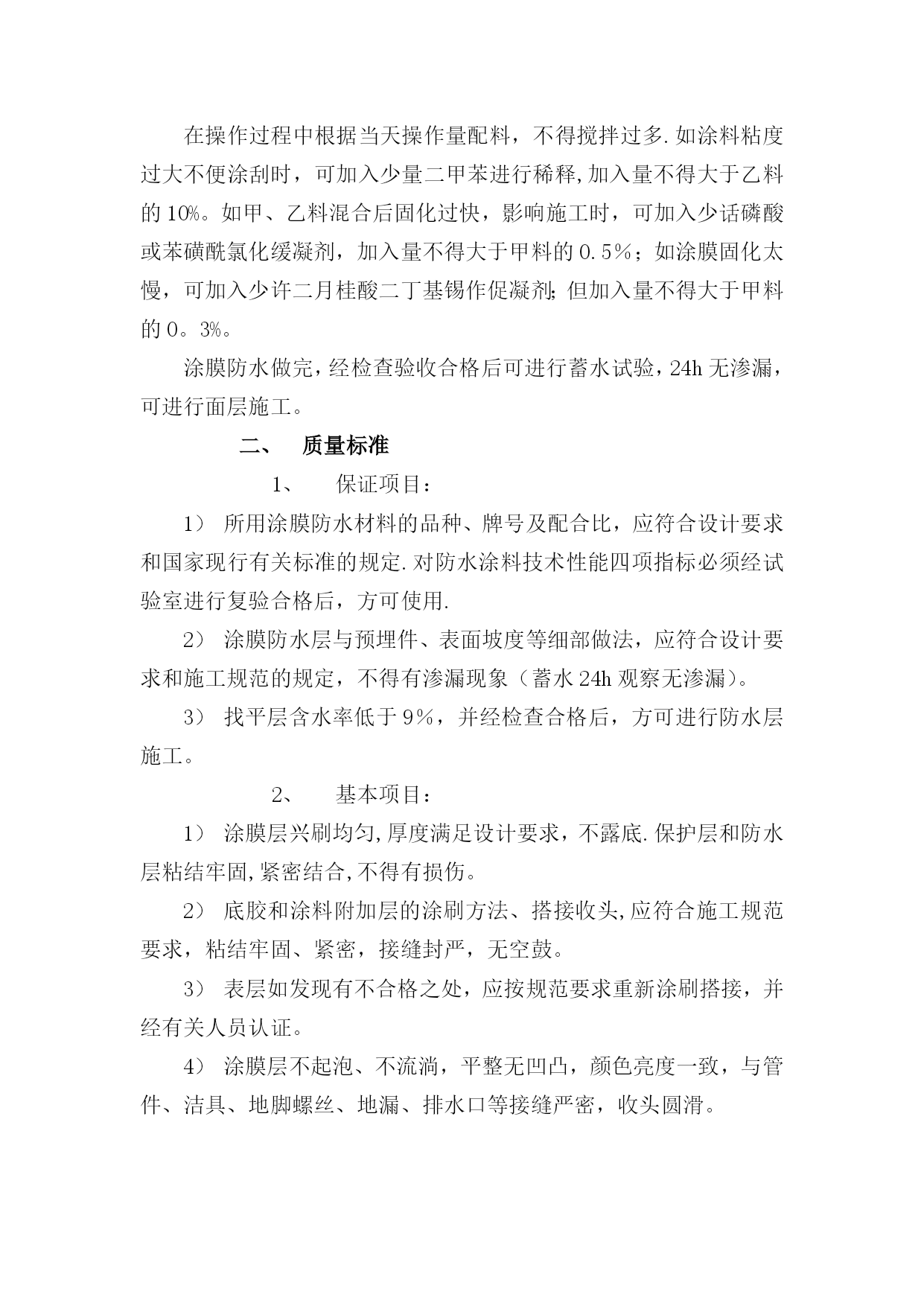 在操作过程中根据当天操作量配料，不得搅拌过多.如涂料粘度过大不便涂刮时，可加入少量二甲苯进行稀释,加入量不得大于乙料的10%。如甲、乙料混合后固化过快，影响施工时，可加入少话磷酸或苯磺酰氯化缓凝剂，加入量不得大于甲料的0.5%；如涂膜固化太慢，可加入少许二月桂酸二丁基锡作促凝剂;但加入量不得大于甲料的0。3%。

涂膜防水做完，经检查验收合格后可进行蓄水试验，24h无渗漏，可进行面层施工。

二、 质量标准

1、 保证项目：

1） 所用涂膜防水材料的品种、牌号及配合比，应符合设计要求和国家现行有关标准的规定.对防水涂料技术性能四项指标必须经试验室进行复验合格后，方可使用.

2） 涂膜防水层与预埋件、表面坡度等细部做法，应符合设计要求和施工规范的规定，不得有渗漏现象（蓄水24h观察无渗漏）。

3） 找平层含水率低于9%，并经检查合格后，方可进行防水层施工。

2、 基本项目：

1） 涂膜层兴刷均匀,厚度满足设计要求，不露底.保护层和防水层粘结牢固,紧密结合,不得有损伤。

2） 底胶和涂料附加层的涂刷方法、搭接收头,应符合施工规范要求，粘结牢固、紧密，接缝封严，无空鼓。

3） 表层如发现有不合格之处，应按规范要求重新涂刷搭接，并经有关人员认证。

4） 涂膜层不起泡、不流淌，平整无凹凸，颜色亮度一致，与管件、洁具、地脚螺丝、地漏、排水口等接缝严密，收头圆滑。